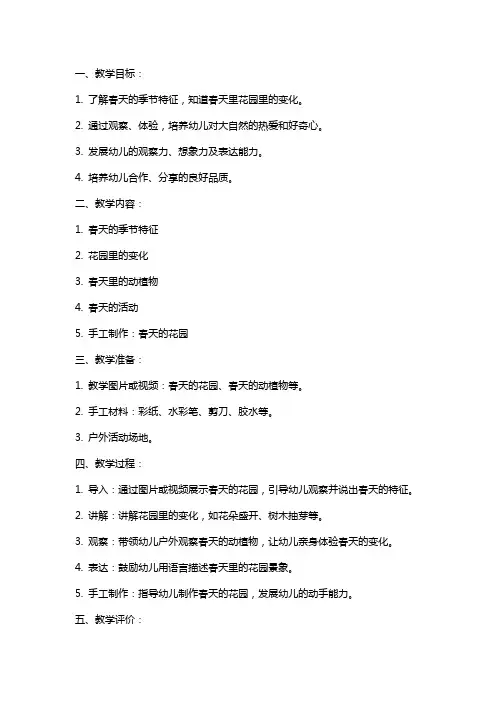 一、教学目标：

1. 了解春天的季节特征，知道春天里花园里的变化。

2. 通过观察、体验，培养幼儿对大自然的热爱和好奇心。

3. 发展幼儿的观察力、想象力及表达能力。

4. 培养幼儿合作、分享的良好品质。

二、教学内容：

1. 春天的季节特征

2. 花园里的变化

3. 春天里的动植物

4. 春天的活动

5. 手工制作：春天的花园

三、教学准备：

1. 教学图片或视频：春天的花园、春天的动植物等。

2. 手工材料：彩纸、水彩笔、剪刀、胶水等。

3. 户外活动场地。

四、教学过程：

1. 导入：通过图片或视频展示春天的花园，引导幼儿观察并说出春天的特征。

2. 讲解：讲解花园里的变化，如花朵盛开、树木抽芽等。

3. 观察：带领幼儿户外观察春天的动植物，让幼儿亲身体验春天的变化。

4. 表达：鼓励幼儿用语言描述春天里的花园景象。

5. 手工制作：指导幼儿制作春天的花园，发展幼儿的动手能力。

五、教学评价：